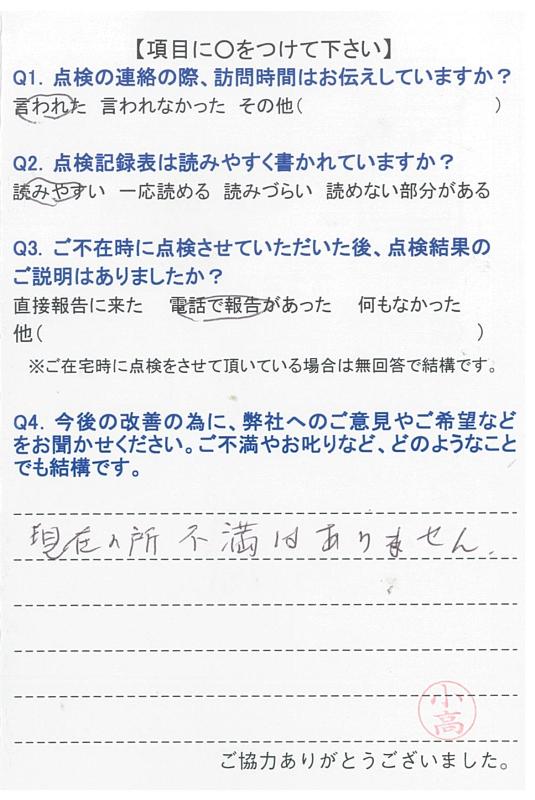 【項目に○をつけて下さい】
Q1. 点検の連絡の際、訪問時間はお伝えしていますか？
言われた　言われなかった　その他（　　　　　　　　）

Q2. 点検記録表は読みやすく書かれていますか？
読みやすい　一応読める　読みづらい　読めない部分がある

Q3. ご不在時に点検させていただいた後、点検結果のご説明はありましたか？
直接報告に来た　電話で報告があった　何もなかった
他（　　　　　　　　　　　　　　　　）
※ご在宅時に点検をさせて頂いている場合は無回答で結構です。

Q4. 今後の改善の為に、弊社へのご意見やご希望などをお聞かせください。ご不満やお叱りなど、どのようなことでも結構です。

現在の所 不満はありません。

小高

ご協力ありがとうございました。